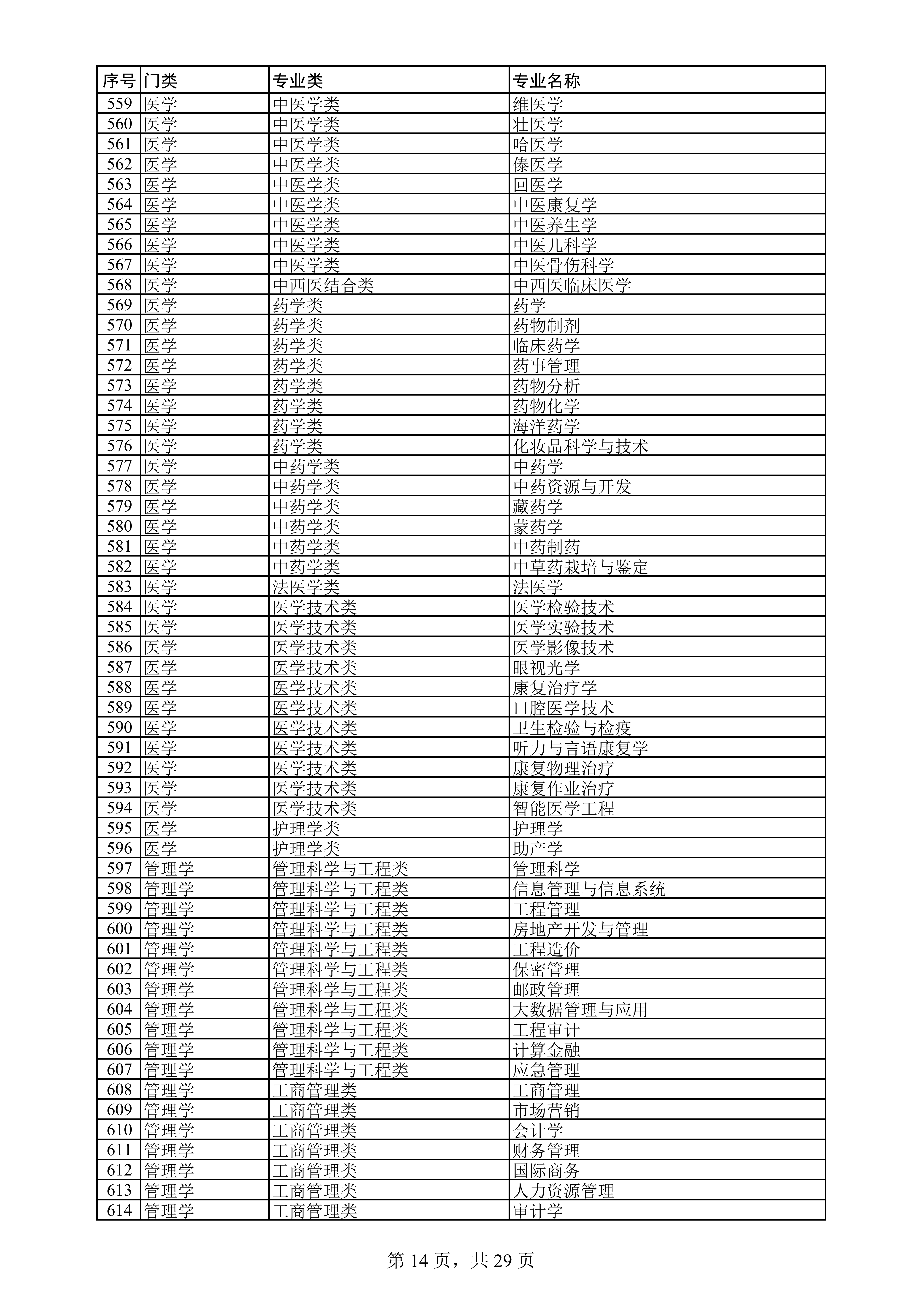 | 序号 | 门类 | 专业类 | 专业名称 |
|---|---|---|---|
| 559 | 医学 | 中医学类 | 维医学 |
| 560 | 医学 | 中医学类 | 壮医学 |
| 561 | 医学 | 中医学类 | 哈医学 |
| 562 | 医学 | 中医学类 | 傣医学 |
| 563 | 医学 | 中医学类 | 回医学 |
| 564 | 医学 | 中医学类 | 中医康复学 |
| 565 | 医学 | 中医学类 | 中医养生学 |
| 566 | 医学 | 中医学类 | 中医儿科学 |
| 567 | 医学 | 中医学类 | 中医骨伤科学 |
| 568 | 医学 | 中西医结合类 | 中西医临床医学 |
| 569 | 医学 | 药学类 | 药学 |
| 570 | 医学 | 药学类 | 药物制剂 |
| 571 | 医学 | 药学类 | 临床药学 |
| 572 | 医学 | 药学类 | 药事管理 |
| 573 | 医学 | 药学类 | 药物分析 |
| 574 | 医学 | 药学类 | 药物化学 |
| 575 | 医学 | 药学类 | 海洋药学 |
| 576 | 医学 | 药学类 | 化妆品科学与技术 |
| 577 | 医学 | 中药学类 | 中药学 |
| 578 | 医学 | 中药学类 | 中药资源与开发 |
| 579 | 医学 | 中药学类 | 藏药学 |
| 580 | 医学 | 中药学类 | 蒙药学 |
| 581 | 医学 | 中药学类 | 中药制药 |
| 582 | 医学 | 中药学类 | 中草药栽培与鉴定 |
| 583 | 医学 | 法医学类 | 法医学 |
| 584 | 医学 | 医学技术类 | 医学检验技术 |
| 585 | 医学 | 医学技术类 | 医学实验技术 |
| 586 | 医学 | 医学技术类 | 医学影像技术 |
| 587 | 医学 | 医学技术类 | 眼视光学 |
| 588 | 医学 | 医学技术类 | 康复治疗学 |
| 589 | 医学 | 医学技术类 | 口腔医学技术 |
| 590 | 医学 | 医学技术类 | 卫生检验与检疫 |
| 591 | 医学 | 医学技术类 | 听力与言语康复学 |
| 592 | 医学 | 医学技术类 | 康复物理治疗 |
| 593 | 医学 | 医学技术类 | 康复作业治疗 |
| 594 | 医学 | 医学技术类 | 智能医学工程 |
| 595 | 医学 | 护理学类 | 护理学 |
| 596 | 医学 | 护理学类 | 助产学 |
| 597 | 管理学 | 管理科学与工程类 | 管理科学 |
| 598 | 管理学 | 管理科学与工程类 | 信息管理与信息系统 |
| 599 | 管理学 | 管理科学与工程类 | 工程管理 |
| 600 | 管理学 | 管理科学与工程类 | 房地产开发与管理 |
| 601 | 管理学 | 管理科学与工程类 | 工程造价 |
| 602 | 管理学 | 管理科学与工程类 | 保密管理 |
| 603 | 管理学 | 管理科学与工程类 | 邮政管理 |
| 604 | 管理学 | 管理科学与工程类 | 大数据管理与应用 |
| 605 | 管理学 | 管理科学与工程类 | 工程审计 |
| 606 | 管理学 | 管理科学与工程类 | 计算金融 |
| 607 | 管理学 | 管理科学与工程类 | 应急管理 |
| 608 | 管理学 | 工商管理类 | 工商管理 |
| 609 | 管理学 | 工商管理类 | 市场营销 |
| 610 | 管理学 | 工商管理类 | 会计学 |
| 611 | 管理学 | 工商管理类 | 财务管理 |
| 612 | 管理学 | 工商管理类 | 国际商务 |
| 613 | 管理学 | 工商管理类 | 人力资源管理 |
| 614 | 管理学 | 工商管理类 | 审计学 |

第 14 页，共 29 页